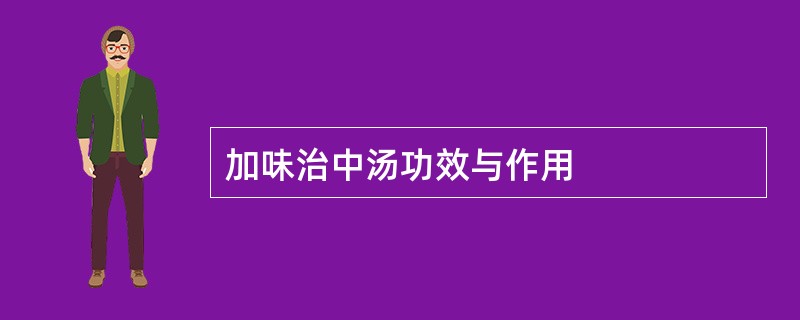 加味治中汤功效与作用